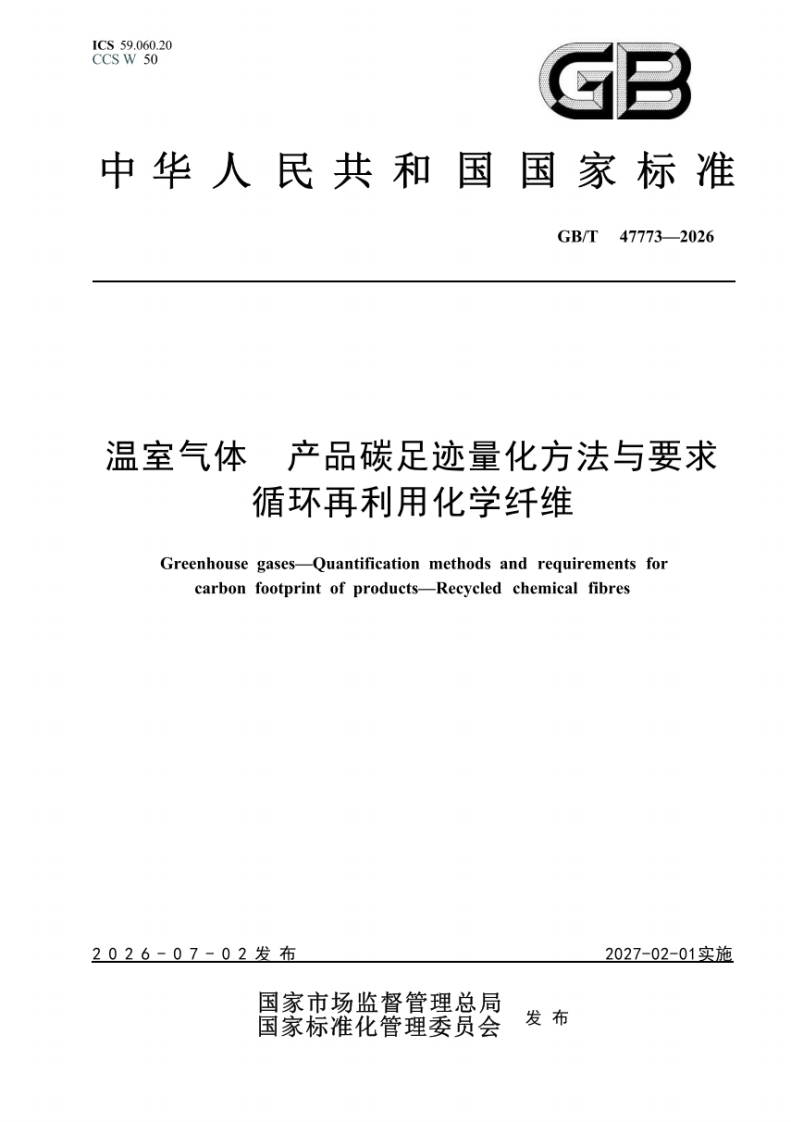 ICS 59.060.20
CCS W 50

GB

中华人民共和国国家标准

GB/T 47773—2026

温室气体 产品碳足迹量化方法与要求
循环再利用化学纤维

Greenhouse gases—Quantification methods and requirements for carbon footprint of products—Recycled chemical fibres

2026-07-02发布

2027-02-01实施

国家市场监督管理总局
国家标准化管理委员会 发布